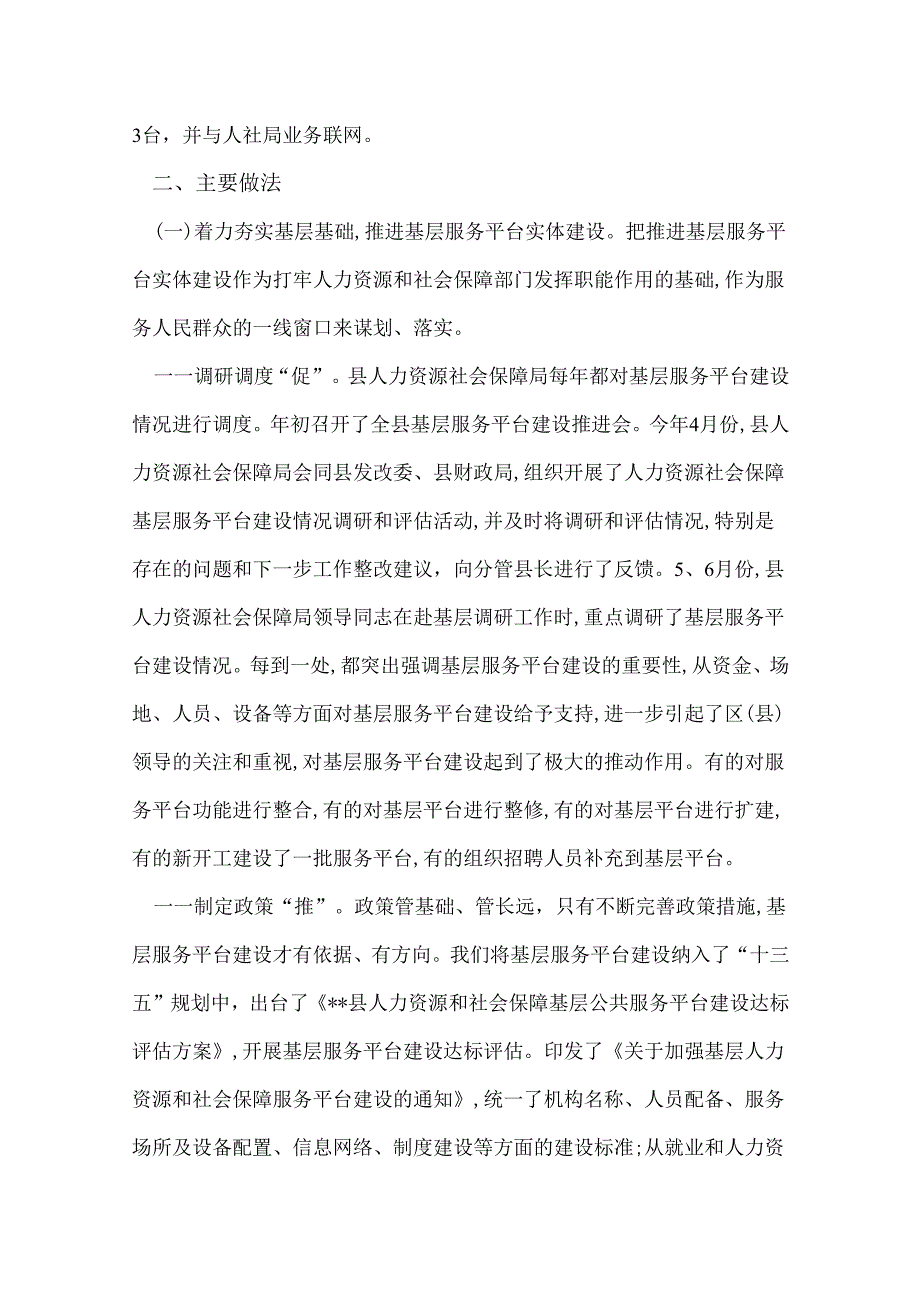 3台，并与人社局业务联网。

二、主要做法

(一)着力夯实基层基础,推进基层服务平台实体建设。把推进基层服务平台实体建设作为打牢人力资源和社会保障部门发挥职能作用的基础,作为服务人民群众的一线窗口来谋划、落实。

一一调研调度“促”。县人力资源社会保障局每年都对基层服务平台建设情况进行调度。年初召开了全县基层服务平台建设推进会。今年4月份,县人力资源社会保障局会同县发改委、县财政局,组织开展了人力资源社会保障基层服务平台建设情况调研和评估活动,并及时将调研和评估情况,特别是存在的问题和下一步工作整改建议，向分管县长进行了反馈。5、6月份,县人力资源社会保障局领导同志在赴基层调研工作时,重点调研了基层服务平台建设情况。每到一处,都突出强调基层服务平台建设的重要性,从资金、场地、人员、设备等方面对基层服务平台建设给予支持,进一步引起了区(县)领导的关注和重视,对基层服务平台建设起到了极大的推动作用。有的对服务平台功能进行整合,有的对基层平台进行整修,有的对基层平台进行扩建,有的新开工建设了一批服务平台,有的组织招聘人员补充到基层平台。

一一制定政策“推”。政策管基础、管长远，只有不断完善政策措施,基层服务平台建设才有依据、有方向。我们将基层服务平台建设纳入了“十三五”规划中,出台了《**县人力资源和社会保障基层公共服务平台建设达标评估方案》,开展基层服务平台建设达标评估。印发了《关于加强基层人力资源和社会保障服务平台建设的通知》,统一了机构名称、人员配备、服务场所及设备配置、信息网络、制度建设等方面的建设标准;从就业和人力资